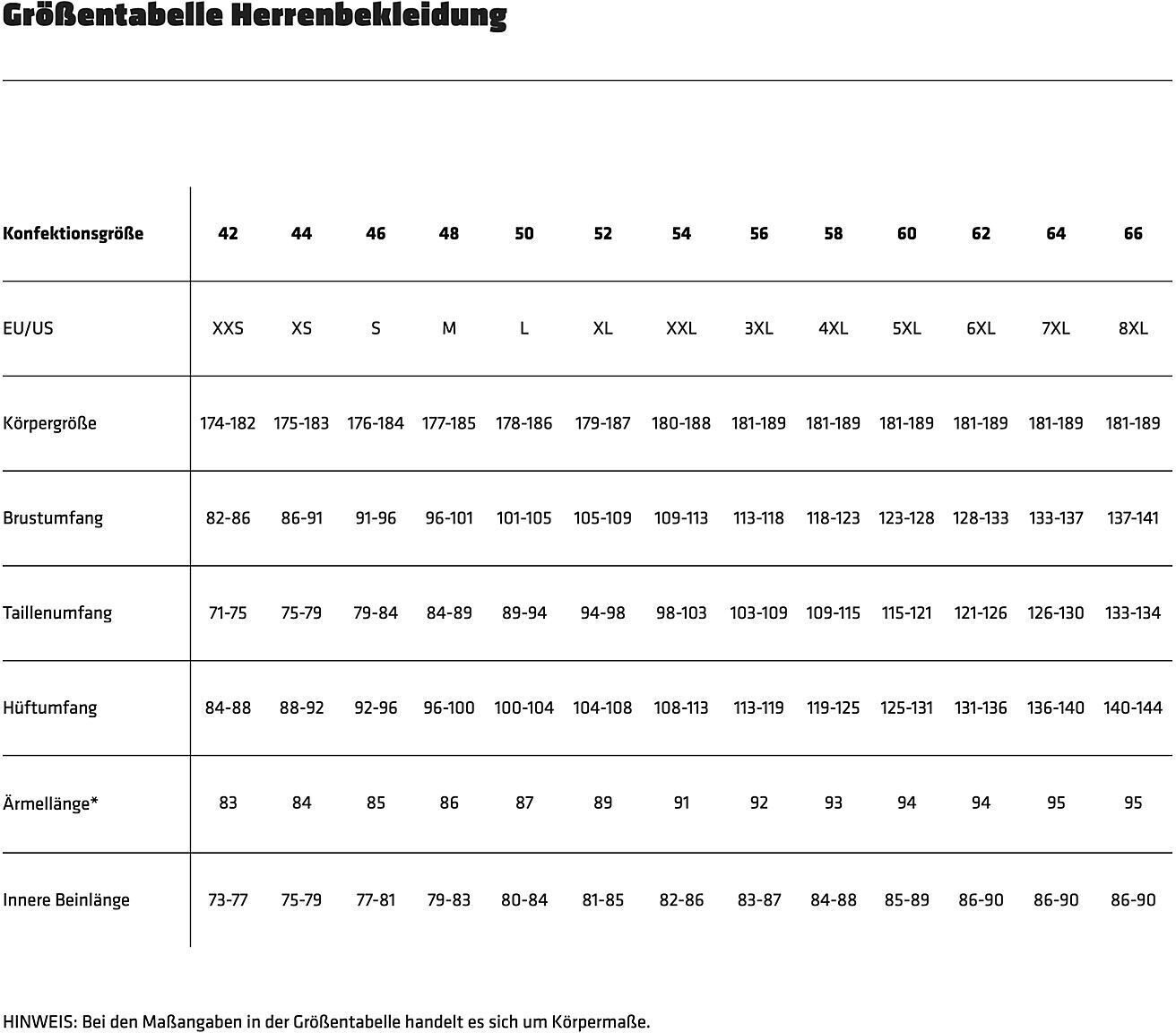 Größentabelle Herrenbekleidung

| Konfektionsgröße | 42 | 44 | 46 | 48 | 50 | 52 | 54 | 56 | 58 | 60 | 62 | 64 | 66 |
|---|---|---|---|---|---|---|---|---|---|---|---|---|---|
| EU/US | XXS | XS | S | M | L | XL | XXL | 3XL | 4XL | 5XL | 6XL | 7XL | 8XL |
| Körpergröße | 174-182 | 175-183 | 176-184 | 177-185 | 178-186 | 179-187 | 180-188 | 181-189 | 181-189 | 181-189 | 181-189 | 181-189 | 181-189 |
| Brustumfang | 82-86 | 86-91 | 91-96 | 96-101 | 101-105 | 105-109 | 109-113 | 113-118 | 118-123 | 123-128 | 128-133 | 133-137 | 137-141 |
| Taillenumfang | 71-75 | 75-79 | 79-84 | 84-89 | 89-94 | 94-98 | 98-103 | 103-109 | 109-115 | 115-121 | 121-126 | 126-130 | 133-134 |
| Hüftumfang | 84-88 | 88-92 | 92-96 | 96-100 | 100-104 | 104-108 | 108-113 | 113-119 | 119-125 | 125-131 | 131-136 | 136-140 | 140-144 |
| Ärmellänge* | 83 | 84 | 85 | 86 | 87 | 89 | 91 | 92 | 93 | 94 | 94 | 95 | 95 |
| Innere Beinlänge | 73-77 | 75-79 | 77-81 | 79-83 | 80-84 | 81-85 | 82-86 | 83-87 | 84-88 | 85-89 | 86-90 | 86-90 | 86-90 |

HINWEIS: Bei den Maßangaben in der Größentabelle handelt es sich um Körpermaße.